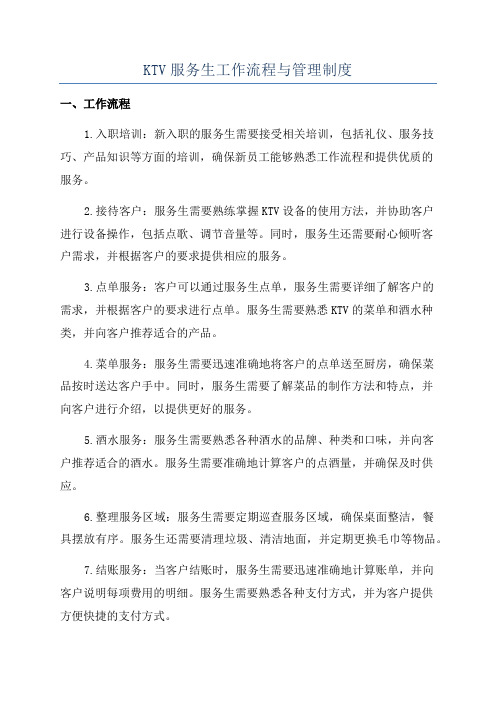 KTV 服务生工作流程与管理制度

一、工作流程

1.入职培训：新入职的服务生需要接受相关培训，包括礼仪、服务技巧、产品知识等方面的培训，确保新员工能够熟悉工作流程和提供优质的服务。

2.接待客户：服务生需要熟练掌握 KTV 设备的使用方法，并协助客户进行设备操作，包括点歌、调节音量等。同时，服务生还需要耐心倾听客户需求，并根据客户的要求提供相应的服务。

3.点单服务：客户可以通过服务生点单，服务生需要详细了解客户的需求，并根据客户的要求进行点单。服务生需要熟悉 KTV 的菜单和酒水种类，并向客户推荐适合的产品。

4.菜单服务：服务生需要迅速准确地将客户的点单送至厨房，确保菜品按时送达客户手中。同时，服务生需要了解菜品的制作方法和特点，并向客户进行介绍，以提供更好的服务。

5.酒水服务：服务生需要熟悉各种酒水的品牌、种类和口味，并向客户推荐适合的酒水。服务生需要准确地计算客户的点酒量，并确保及时供应。

6.整理服务区域：服务生需要定期巡查服务区域，确保桌面整洁，餐具摆放有序。服务生还需要清理垃圾、清洁地面，并定期更换毛巾等物品。

7.结账服务：当客户结账时，服务生需要迅速准确地计算账单，并向客户说明每项费用的明细。服务生需要熟悉各种支付方式，并为客户提供方便快捷的支付方式。